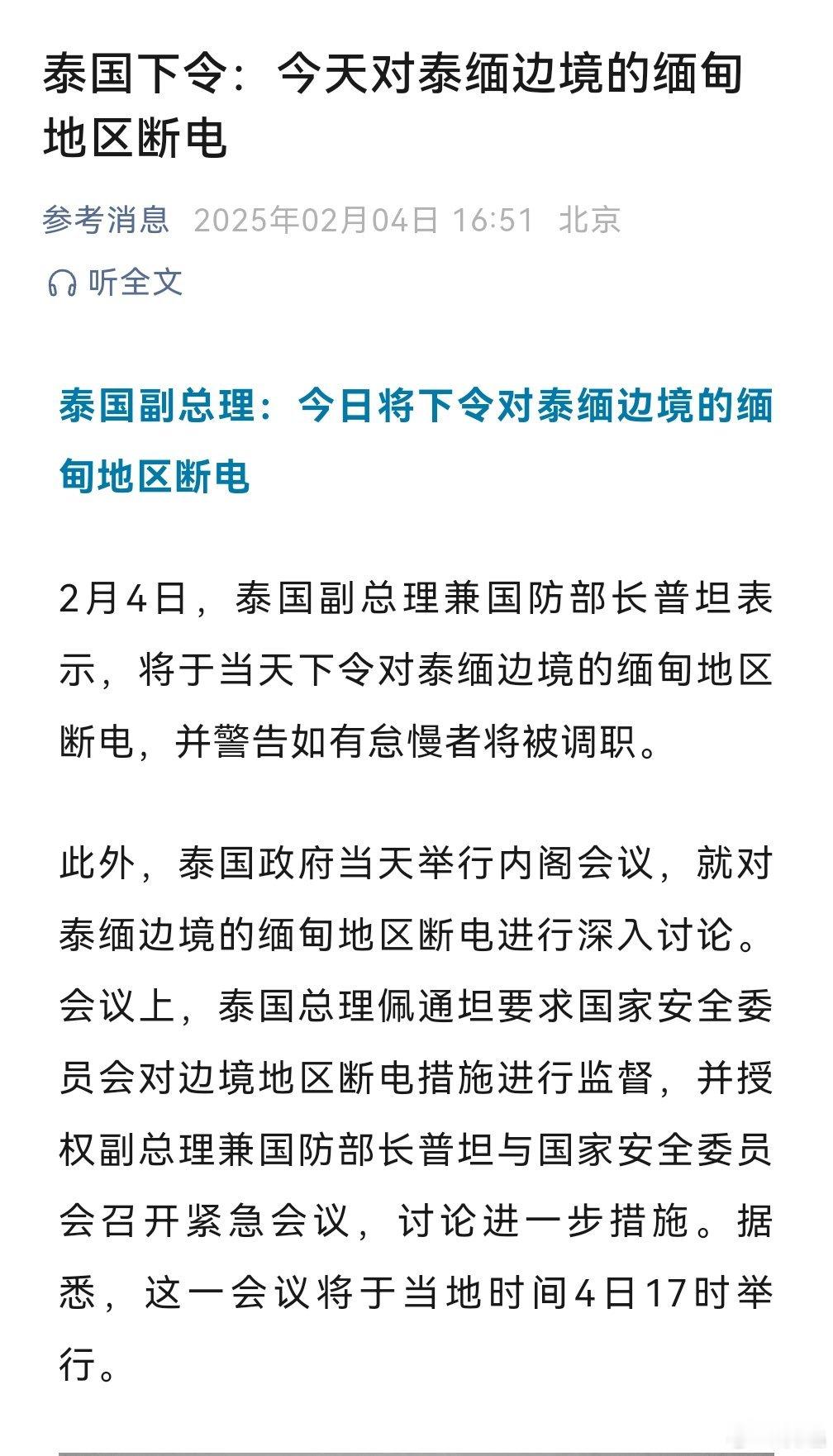 泰国下令：今天对泰缅边境的缅甸地区断电

参考消息 2025年02月04日 16:51 北京

听全文

泰国副总理：今日将下令对泰缅边境的缅甸地区断电

2月4日，泰国副总理兼国防部长普坦表示，将于当天下令对泰缅边境的缅甸地区断电，并警告如有怠慢者将被调职。

此外，泰国政府当天举行内阁会议，就对泰缅边境的缅甸地区断电进行深入讨论。会议上，泰国总理佩通坦要求国家安全委员会对边境地区断电措施进行监督，并授权副总理兼国防部长普坦与国家安全委员会召开紧急会议，讨论进一步措施。据悉，这一会议将于当地时间4日17时举行。